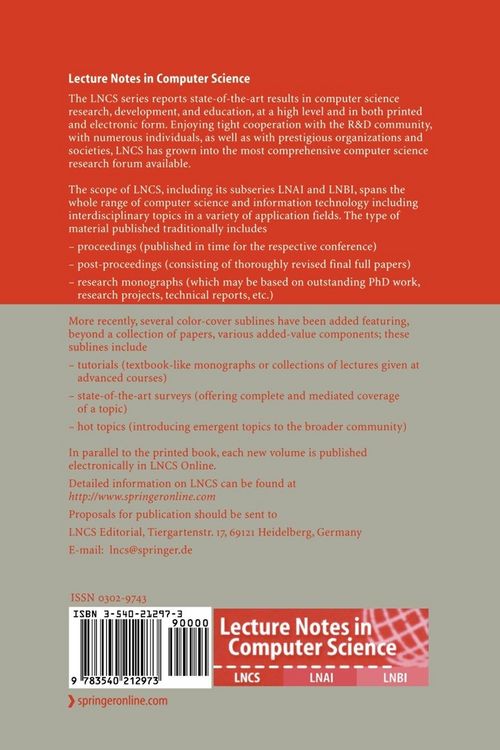 Lecture Notes in Computer Science

The LNCS series reports state-of-the-art results in computer science research, development, and education, at a high level and in both printed and electronic form. Enjoying tight cooperation with the R&D community, with numerous individuals, as well as with prestigious organizations and societies, LNCS has grown into the most comprehensive computer science research forum available.

The scope of LNCS, including its subseries LNAI and LNBI, spans the whole range of computer science and information technology including interdisciplinary topics in a variety of application fields. The type of material published traditionally includes

– proceedings (published in time for the respective conference)

– post-proceedings (consisting of thoroughly revised final full papers)

– research monographs (which may be based on outstanding PhD work, research projects, technical reports, etc.)

More recently, several color-cover sublines have been added featuring, beyond a collection of papers, various added-value components; these sublines include

– tutorials (textbook-like monographs or collections of lectures given at advanced courses)

– state-of-the-art surveys (offering complete and mediated coverage of a topic)

– hot topics (introducing emergent topics to the broader community)

In parallel to the printed book, each new volume is published electronically in LNCS Online.

Detailed information on LNCS can be found at
http://www.springeronline.com

Proposals for publication should be sent to

LNCS Editorial, Tiergartenstr. 17, 69121 Heidelberg, Germany

E-mail: lncs@springer.de

ISSN 0302-9743

ISBN 3-540-21297-3

90000

9 783540 212973

Lecture Notes in Computer Science

LNCS LNAI LNBI

springeronline.com